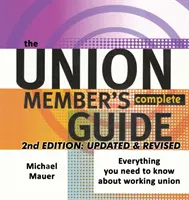 the
UNION
MEMBER'S complete
GUIDE
2nd EDITION: UPDATED & REVISED

Michael Mauer

Everything you need to know about working union